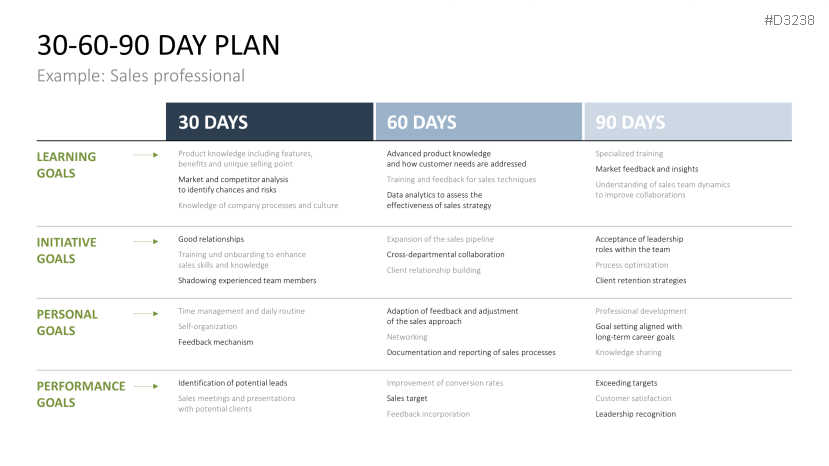 #D3238

30-60-90 DAY PLAN

Example: Sales professional

| | 30 DAYS | 60 DAYS | 90 DAYS |
|---|---|---|---|
| LEARNING GOALS | Product knowledge including features, benefits and unique selling point<br>Market and competitor analysis to identify chances and risks<br>Knowledge of company processes and culture | Advanced product knowledge and how customer needs are addressed<br>Training and feedback for sales techniques<br>Data analytics to assess the effectiveness of sales strategy | Specialized training<br>Market feedback and insights<br>Understanding of sales team dynamics to improve collaborations |
| INITIATIVE GOALS | Good relationships<br>Training und onboarding to enhance sales skills and knowledge<br>Shadowing experienced team members | Expansion of the sales pipeline<br>Cross-departmental collaboration<br>Client relationship building | Acceptance of leadership roles within the team<br>Process optimization<br>Client retention strategies |
| PERSONAL GOALS | Time management and daily routine<br>Self-organization<br>Feedback mechanism | Adaption of feedback and adjustment of the sales approach<br>Networking<br>Documentation and reporting of sales processes | Professional development<br>Goal setting aligned with long-term career goals<br>Knowledge sharing |
| PERFORMANCE GOALS | Identification of potential leads<br>Sales meetings and presentations with potential clients | Improvement of conversion rates<br>Sales target<br>Feedback incorporation | Exceeding targets<br>Customer satisfaction<br>Leadership recognition |